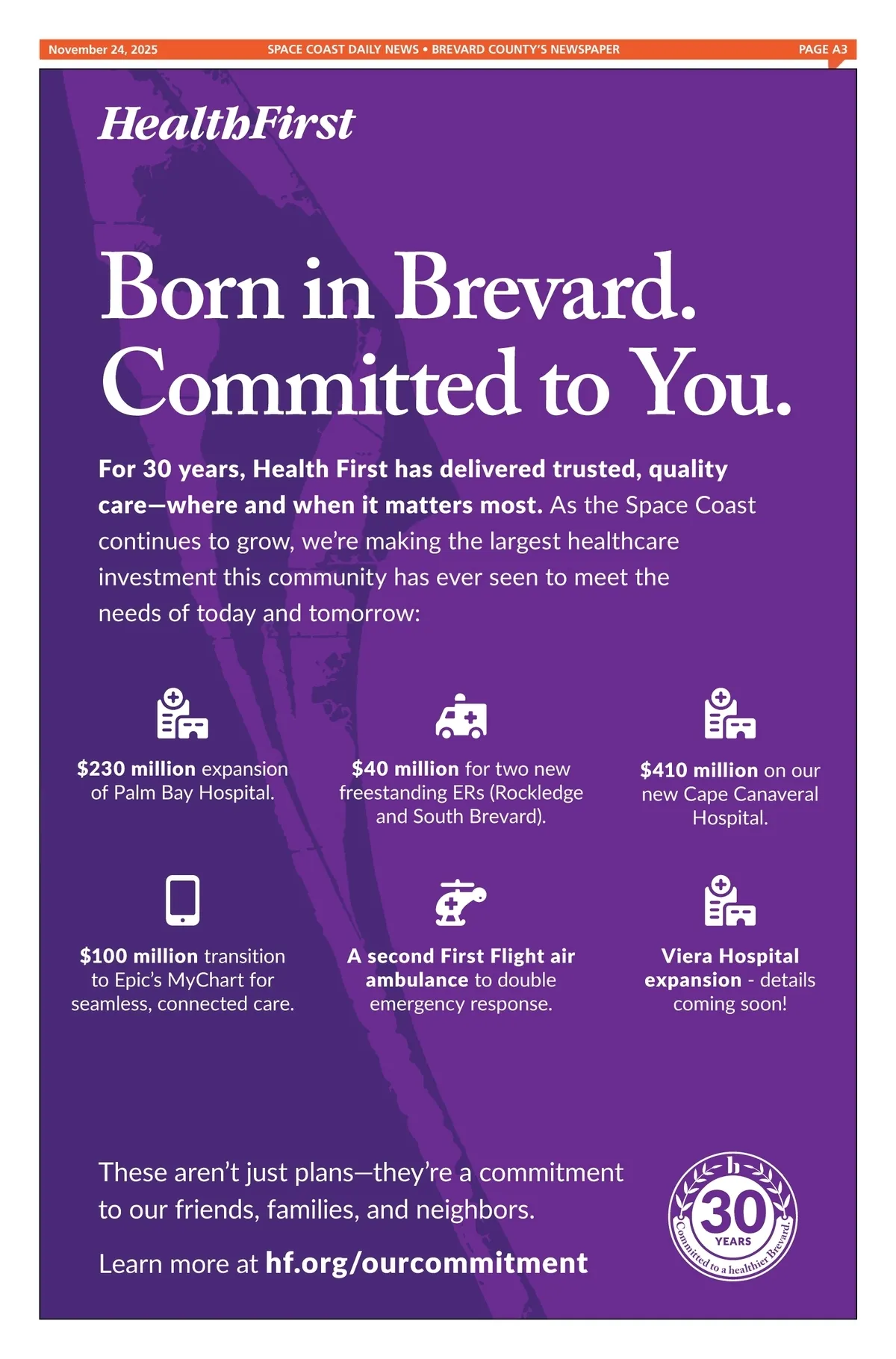 November 24, 2025 SPACE COAST DAILY NEWS • BREVARD COUNTY'S NEWSPAPER PAGE A3

HealthFirst

Born in Brevard. Committed to You.

For 30 years, Health First has delivered trusted, quality care—where and when it matters most. As the Space Coast continues to grow, we're making the largest healthcare investment this community has ever seen to meet the needs of today and tomorrow:

$230 million expansion of Palm Bay Hospital.

$40 million for two new freestanding ERs (Rockledge and South Brevard).

$410 million on our new Cape Canaveral Hospital.

$100 million transition to Epic's MyChart for seamless, connected care.

A second First Flight air ambulance to double emergency response.

Viera Hospital expansion - details coming soon!

These aren't just plans—they're a commitment to our friends, families, and neighbors.

Learn more at hf.org/ourcommitment

h
30
YEARS
Committed to a healthier Brevard.